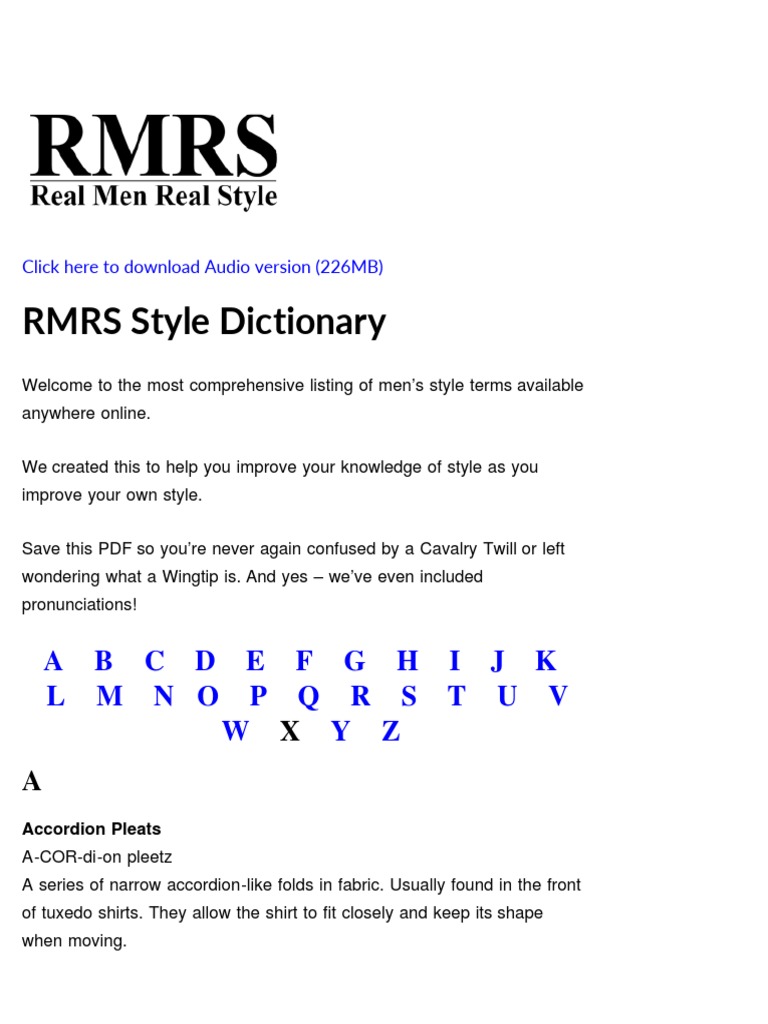 RMRS
Real Men Real Style

Click here to download Audio version (226MB)

RMRS Style Dictionary

Welcome to the most comprehensive listing of men's style terms available anywhere online.

We created this to help you improve your knowledge of style as you improve your own style.

Save this PDF so you're never again confused by a Cavalry Twill or left wondering what a Wingtip is. And yes – we've even included pronunciations!

A B C D E F G H I J K
L M N O P Q R S T U V
W X Y Z

A

Accordion Pleats
A-COR-di-on pleetz
A series of narrow accordion-like folds in fabric. Usually found in the front of tuxedo shirts. They allow the shirt to fit closely and keep its shape when moving.